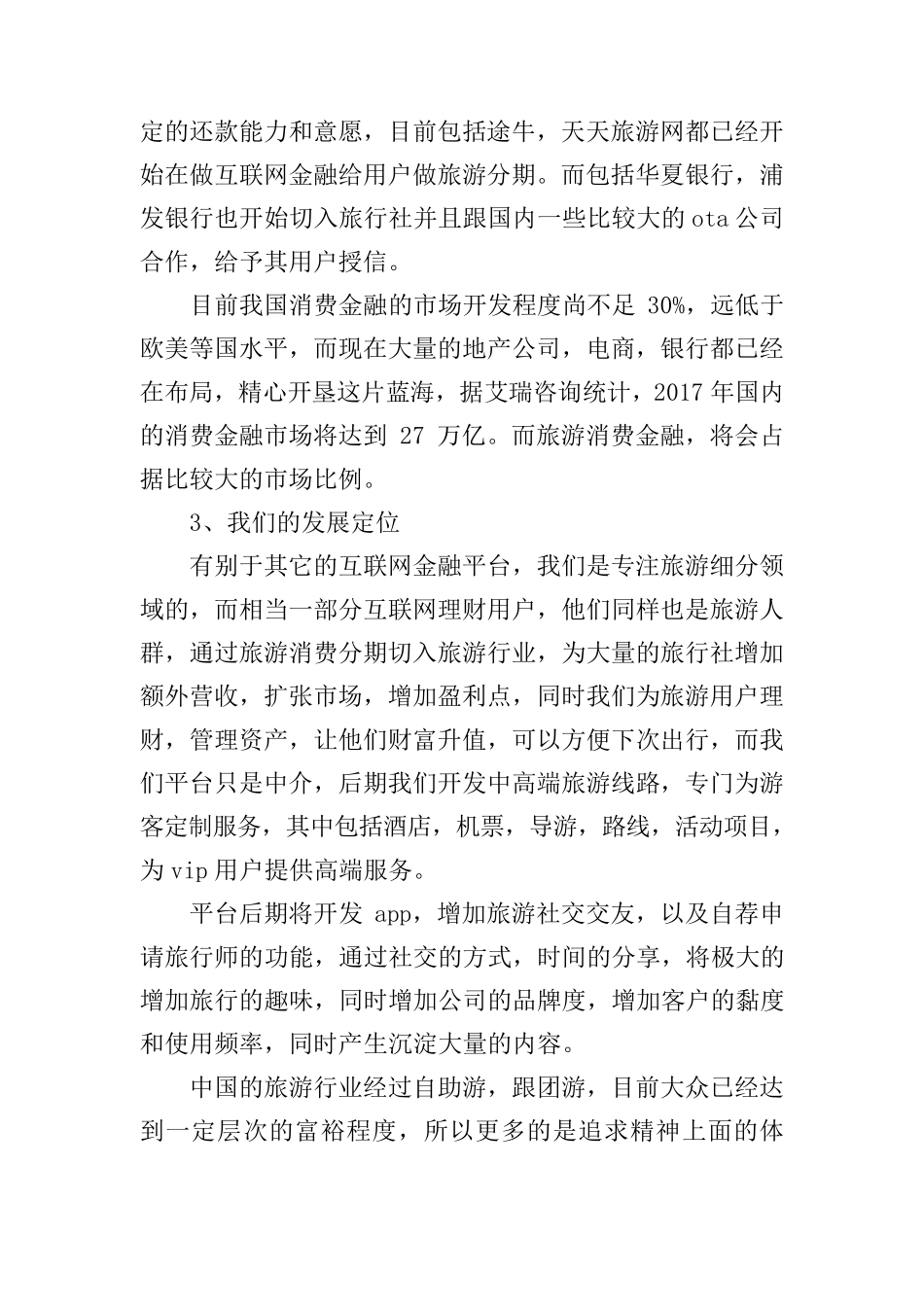 定的还款能力和意愿，目前包括途牛，天天旅游网都已经开始在做互联网金融给用户做旅游分期。而包括华夏银行，浦发银行也开始切入旅行社并且跟国内一些比较大的 ota 公司合作，给予其用户授信。

目前我国消费金融的市场开发程度尚不足 30%，远低于欧美等国水平，而现在大量的地产公司，电商，银行都已经在布局，精心开垦这片蓝海，据艾瑞咨询统计，2017 年国内的消费金融市场将达到 27 万亿。而旅游消费金融，将会占据比较大的市场比例。

3、我们的发展定位

有别于其它的互联网金融平台，我们是专注旅游细分领域的，而相当一部分互联网理财用户，他们同样也是旅游人群，通过旅游消费分期切入旅游行业，为大量的旅行社增加额外营收，扩张市场，增加盈利点，同时我们为旅游用户理财，管理资产，让他们财富升值，可以方便下次出行，而我们平台只是中介，后期我们开发中高端旅游线路，专门为游客定制服务，其中包括酒店，机票，导游，路线，活动项目，为 vip 用户提供高端服务。

平台后期将开发 app，增加旅游社交交友，以及自荐申请旅行师的功能，通过社交的方式，时间的分享，将极大的增加旅行的趣味，同时增加公司的品牌度，增加客户的黏度和使用频率，同时产生沉淀大量的内容。

中国的旅游行业经过自助游，跟团游，目前大众已经达到一定层次的富裕程度，所以更多的是追求精神上面的体